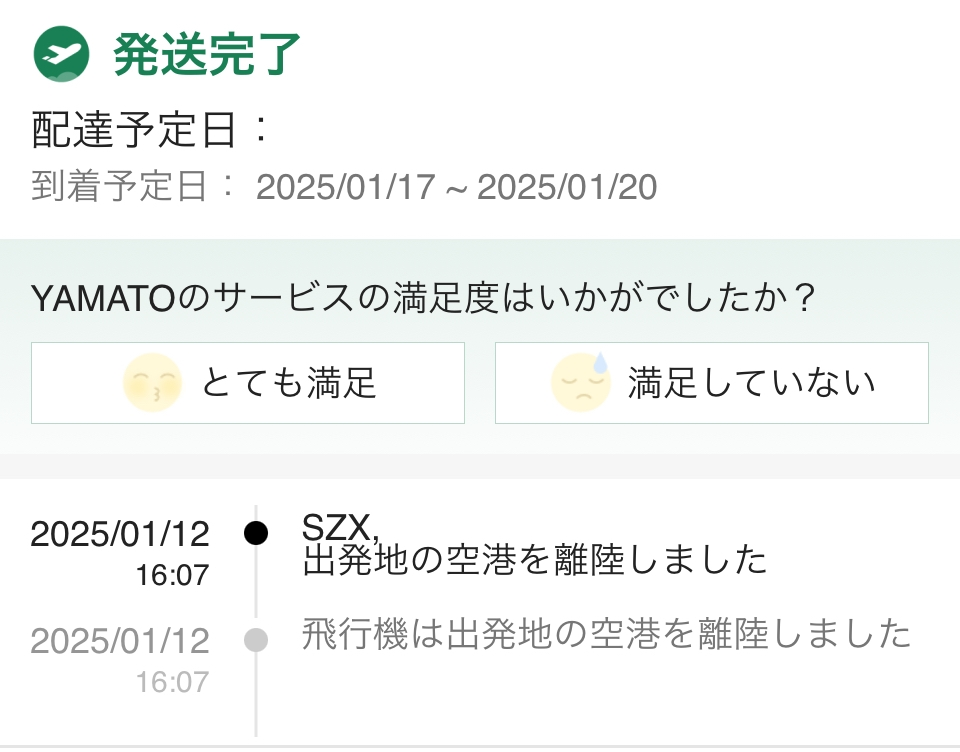 発送完了

配達予定日：

到着予定日： 2025/01/17 ~ 2025/01/20

YAMATOのサービスの満足度はいかがでしたか？

とても満足

満足していない

2025/01/12
16:07

SZX,
出発地の空港を離陸しました

2025/01/12
16:07

飛行機は出発地の空港を離陸しました